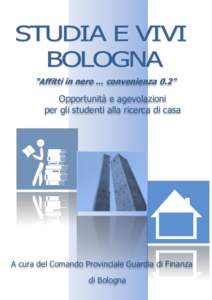 STUDIA E VIVI BOLOGNA

"Affitti in nero ... convenienza 0.2"

Opportunità e agevolazioni per gli studenti alla ricerca di casa

A cura del Comando Provinciale Guardia di Finanza di Bologna